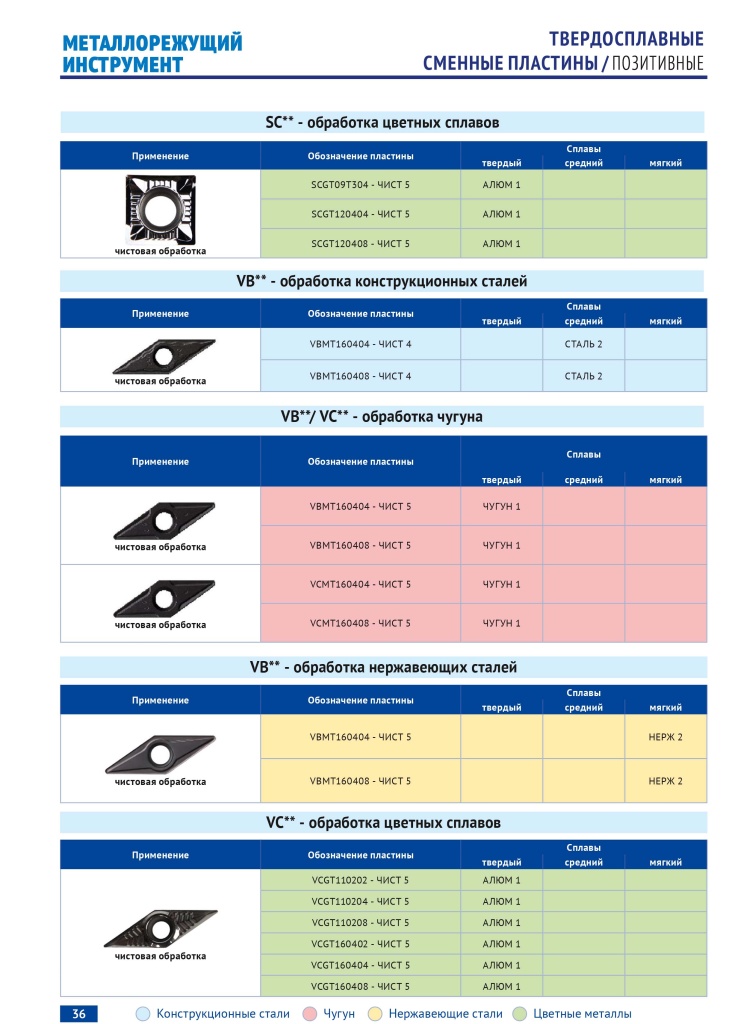 МЕТАЛЛОРЕЖУЩИЙ ИНСТРУМЕНТ

ТВЕРДОСПЛАВНЫЕ СМЕННЫЕ ПЛАСТИНЫ / ПОЗИТИВНЫЕ

SC** - обработка цветных сплавов

| Применение | Обозначение пластины | Сплавы твердый | Сплавы средний | Сплавы мягкий |
|---|---|---|---|---|
| чистовая обработка | SCGT09T304 - ЧИСТ 5 | АЛЮМ 1 | | |
| | SCGT120404 - ЧИСТ 5 | АЛЮМ 1 | | |
| | SCGT120408 - ЧИСТ 5 | АЛЮМ 1 | | |

VB** - обработка конструкционных сталей

| Применение | Обозначение пластины | Сплавы твердый | Сплавы средний | Сплавы мягкий |
|---|---|---|---|---|
| чистовая обработка | VBMT160404 - ЧИСТ 4 | | СТАЛЬ 2 | |
| | VBMT160408 - ЧИСТ 4 | | СТАЛЬ 2 | |

VB**/ VC** - обработка чугуна

| Применение | Обозначение пластины | Сплавы твердый | Сплавы средний | Сплавы мягкий |
|---|---|---|---|---|
| чистовая обработка | VBMT160404 - ЧИСТ 5 | ЧУГУН 1 | | |
| | VBMT160408 - ЧИСТ 5 | ЧУГУН 1 | | |
| чистовая обработка | VCMT160404 - ЧИСТ 5 | ЧУГУН 1 | | |
| | VCMT160408 - ЧИСТ 5 | ЧУГУН 1 | | |

VB** - обработка нержавеющих сталей

| Применение | Обозначение пластины | Сплавы твердый | Сплавы средний | Сплавы мягкий |
|---|---|---|---|---|
| чистовая обработка | VBMT160404 - ЧИСТ 5 | | | НЕРЖ 2 |
| | VBMT160408 - ЧИСТ 5 | | | НЕРЖ 2 |

VC** - обработка цветных сплавов

| Применение | Обозначение пластины | Сплавы твердый | Сплавы средний | Сплавы мягкий |
|---|---|---|---|---|
| чистовая обработка | VCGT110202 - ЧИСТ 5 | АЛЮМ 1 | | |
| | VCGT110204 - ЧИСТ 5 | АЛЮМ 1 | | |
| | VCGT110208 - ЧИСТ 5 | АЛЮМ 1 | | |
| | VCGT160402 - ЧИСТ 5 | АЛЮМ 1 | | |
| | VCGT160404 - ЧИСТ 5 | АЛЮМ 1 | | |
| | VCGT160408 - ЧИСТ 5 | АЛЮМ 1 | | |

36 Конструкционные стали Чугун Нержавеющие стали Цветные металлы